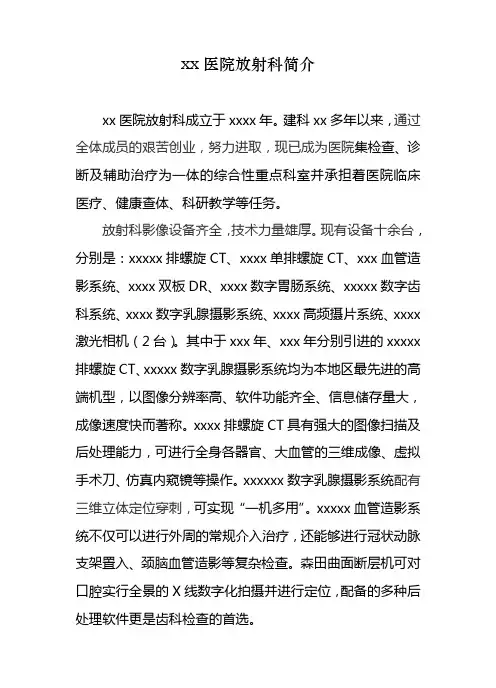 xx 医院放射科简介

xx 医院放射科成立于 xxxx 年。建科 xx 多年以来，通过全体成员的艰苦创业，努力进取，现已成为医院集检查、诊断及辅助治疗为一体的综合性重点科室并承担着医院临床医疗、健康查体、科研教学等任务。

放射科影像设备齐全，技术力量雄厚。现有设备十余台，分别是：xxxxx 排螺旋 CT、xxxx 单排螺旋 CT、xxx 血管造影系统、xxxx 双板 DR、xxxx 数字胃肠系统、xxxxx 数字齿科系统、xxxx 数字乳腺摄影系统、xxxx 高频摄片系统、xxxx 激光相机（2 台）。其中于 xxx 年、xxx 年分别引进的 xxxxx 排螺旋 CT、xxxxx 数字乳腺摄影系统均为本地区最先进的高端机型，以图像分辨率高、软件功能齐全、信息储存量大，成像速度快而著称。xxxx 排螺旋 CT 具有强大的图像扫描及后处理能力，可进行全身各器官、大血管的三维成像、虚拟手术刀、仿真内窥镜等操作。xxxxxx 数字乳腺摄影系统配有三维立体定位穿刺，可实现“一机多用”。xxxxx 血管造影系统不仅可以进行外周的常规介入治疗，还能够进行冠状动脉支架置入、颈脑血管造影等复杂检查。森田曲面断层机可对口腔实行全景的 X 线数字化拍摄并进行定位，配备的多种后处理软件更是齿科检查的首选。